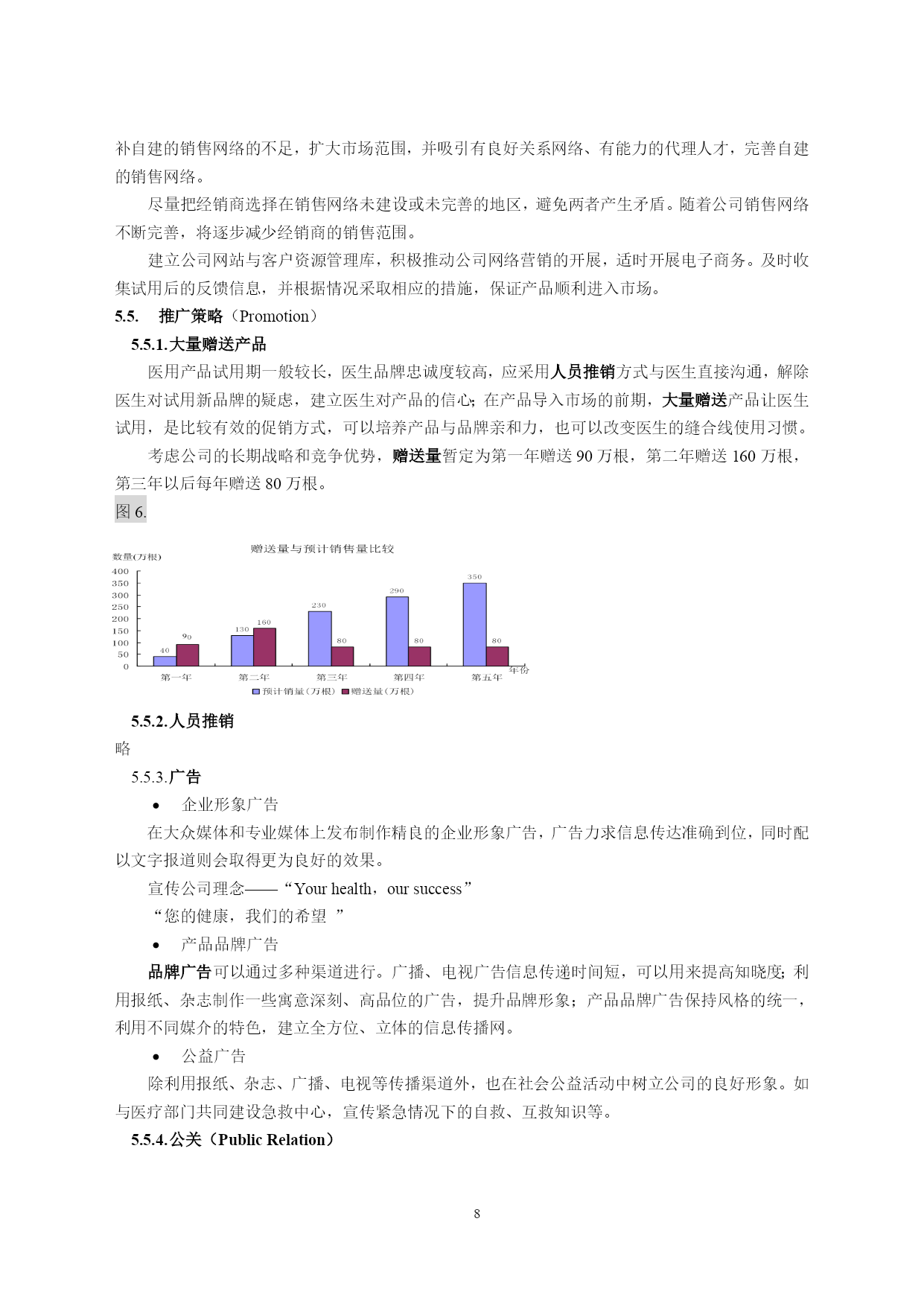 补自建的销售网络的不足，扩大市场范围，并吸引有良好关系网络、有能力的代理人才，完善自建的销售网络。

尽量把经销商选择在销售网络未建设或未完善的地区，避免两者产生矛盾。随着公司销售网络不断完善，将逐步减少经销商的销售范围。

建立公司网站与客户资源管理库，积极推动公司网络营销的开展，适时开展电子商务。及时收集试用后的反馈信息，并根据情况采取相应的措施，保证产品顺利进入市场。

5.5. 推广策略（Promotion）

5.5.1.大量赠送产品

医用产品试用期一般较长，医生品牌忠诚度较高，应采用人员推销方式与医生直接沟通，解除医生对试用新品牌的疑虑，建立医生对产品的信心；在产品导入市场的前期，大量赠送产品让医生试用，是比较有效的促销方式，可以培养产品与品牌亲和力，也可以改变医生的缝合线使用习惯。

考虑公司的长期战略和竞争优势，赠送量暂定为第一年赠送 90 万根，第二年赠送 160 万根，第三年以后每年赠送 80 万根。

图 6.

赠送量与预计销售量比较

数量(万根)

400
350
300
250
200
150
100
50
0

40 90 130 160 230 80 290 80 350 80

第一年 第二年 第三年 第四年 第五年 年份

预计销量(万根) 赠送量(万根)

5.5.2.人员推销

略

5.5.3.广告

• 企业形象广告

在大众媒体和专业媒体上发布制作精良的企业形象广告，广告力求信息传达准确到位，同时配以文字报道则会取得更为良好的效果。

宣传公司理念——“Your health，our success”

“您的健康，我们的希望 ”

• 产品品牌广告

品牌广告可以通过多种渠道进行。广播、电视广告信息传递时间短，可以用来提高知晓度；利用报纸、杂志制作一些寓意深刻、高品位的广告，提升品牌形象；产品品牌广告保持风格的统一，利用不同媒介的特色，建立全方位、立体的信息传播网。

• 公益广告

除利用报纸、杂志、广播、电视等传播渠道外，也在社会公益活动中树立公司的良好形象。如与医疗部门共同建设急救中心，宣传紧急情况下的自救、互救知识等。

5.5.4.公关（Public Relation）

8